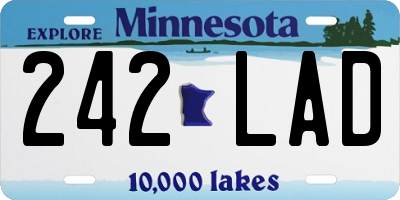 EXPLORE Minnesota

242 LAD

10,000 lakes